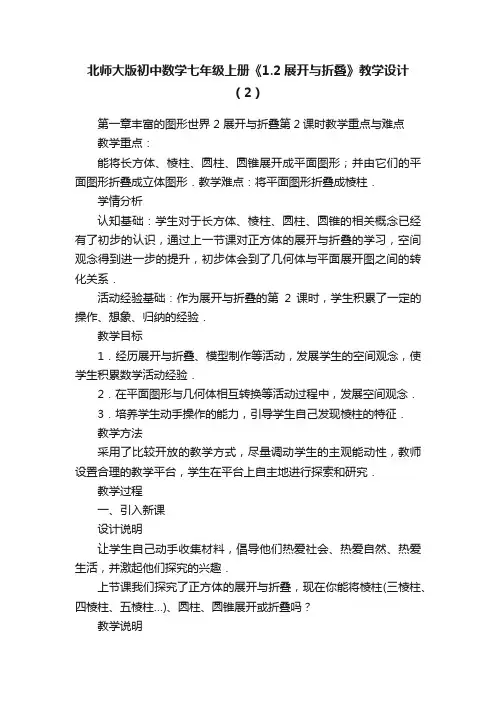 北师大版初中数学七年级上册《1.2 展开与折叠》教学设计（2）

第一章丰富的图形世界 2 展开与折叠第 2 课时教学重点与难点

教学重点：

能将长方体、棱柱、圆柱、圆锥展开成平面图形；并由它们的平面图形折叠成立体图形．教学难点：将平面图形折叠成棱柱．

学情分析

认知基础：学生对于长方体、棱柱、圆柱、圆锥的相关概念已经有了初步的认识，通过上一节课对正方体的展开与折叠的学习，空间观念得到进一步的提升，初步体会到了几何体与平面展开图之间的转化关系．

活动经验基础：作为展开与折叠的第 2 课时，学生积累了一定的操作、想象、归纳的经验．

教学目标

1．经历展开与折叠、模型制作等活动，发展学生的空间观念，使学生积累数学活动经验．

2．在平面图形与几何体相互转换等活动过程中，发展空间观念．

3．培养学生动手操作的能力，引导学生自己发现棱柱的特征．

教学方法

采用了比较开放的教学方式，尽量调动学生的主观能动性，教师设置合理的教学平台，学生在平台上自主地进行探索和研究．

教学过程

一、引入新课

设计说明

让学生自己动手收集材料，倡导他们热爱社会、热爱自然、热爱生活，并激起他们探究的兴趣．

上节课我们探究了正方体的展开与折叠，现在你能将棱柱(三棱柱、四棱柱、五棱柱...)、圆柱、圆锥展开或折叠吗？

教学说明